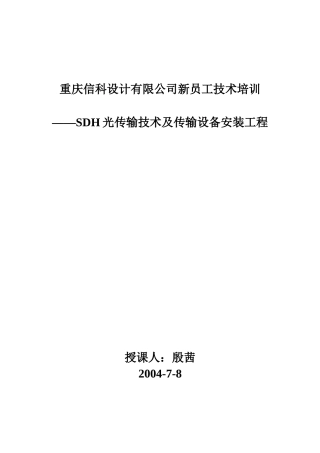 重庆信科设计有限公司新员工技术培训

——SDH 光传输技术及传输设备安装工程

授课人：殷茜

2004-7-8